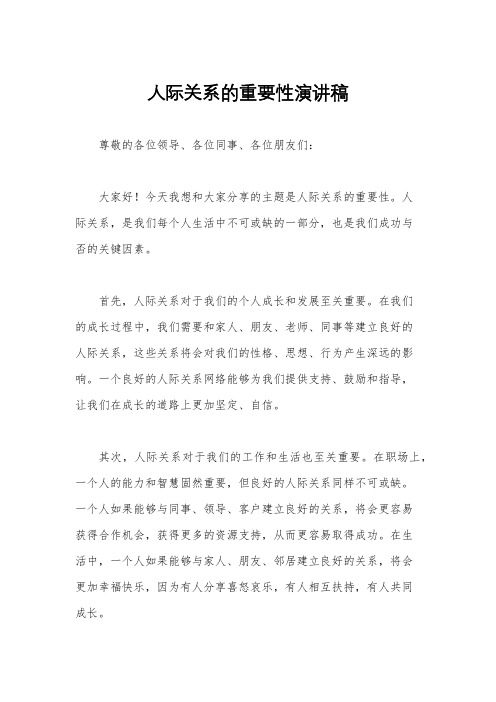 人际关系的重要性演讲稿

尊敬的各位领导、各位同事、各位朋友们：

大家好！今天我想和大家分享的主题是人际关系的重要性。人际关系，是我们每个人生活中不可或缺的一部分，也是我们成功与否的关键因素。

首先，人际关系对于我们的个人成长和发展至关重要。在我们的成长过程中，我们需要和家人、朋友、老师、同事等建立良好的人际关系，这些关系将会对我们的性格、思想、行为产生深远的影响。一个良好的人际关系网络能够为我们提供支持、鼓励和指导，让我们在成长的道路上更加坚定、自信。

其次，人际关系对于我们的工作和生活也至关重要。在职场上，一个人的能力和智慧固然重要，但良好的人际关系同样不可或缺。一个人如果能够与同事、领导、客户建立良好的关系，将会更容易获得合作机会，获得更多的资源支持，从而更容易取得成功。在生活中，一个人如果能够与家人、朋友、邻居建立良好的关系，将会更加幸福快乐，因为有人分享喜怒哀乐，有人相互扶持，有人共同成长。